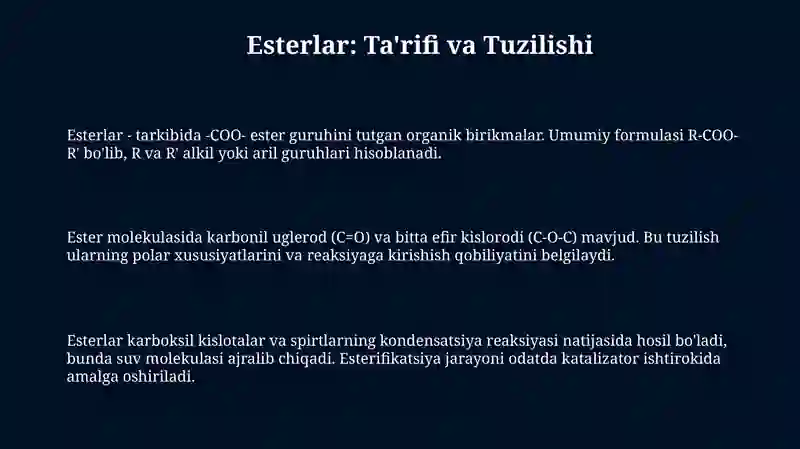 Esterlar: Ta'rifi va Tuzilishi

Esterlar - tarkibida -COO- ester guruhini tutgan organik birikmalar. Umumiy formulasi R-COO-R' bo'lib, R va R' alkil yoki aril guruhlari hisoblanadi.

Ester molekulasida karbonil uglerod (C=O) va bitta efir kislorodi (C-O-C) mavjud. Bu tuzilish ularning polar xususiyatlarini va reaksiyaga kirishish qobiliyatini belgilaydi.

Esterlar karboksil kislotalar va spirtlarning kondensatsiya reaksiyasi natijasida hosil bo'ladi, bunda suv molekulasi ajralib chiqadi. Esterifikatsiya jarayoni odatda katalizator ishtirokida amalga oshiriladi.